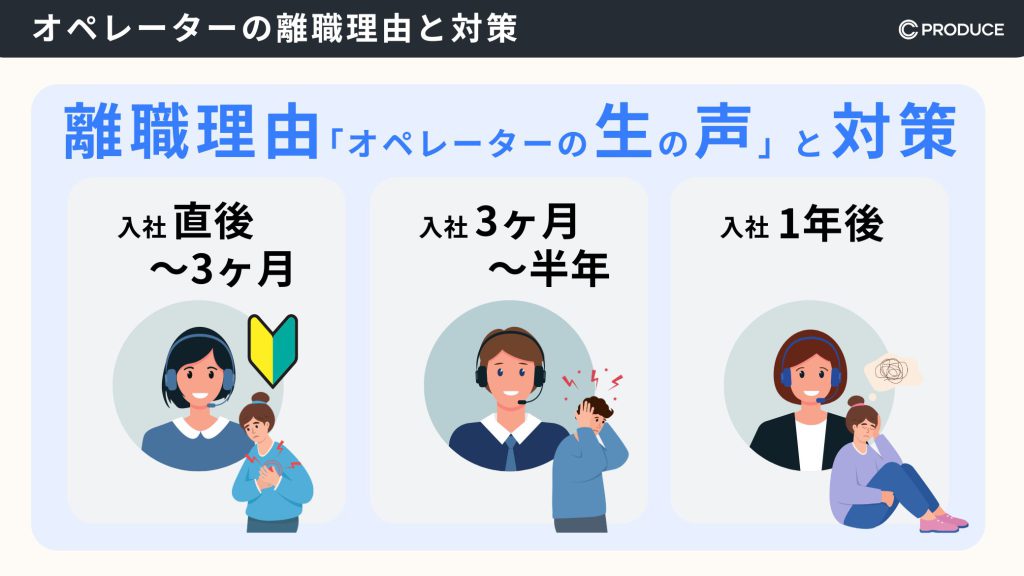 オペレーターの離職理由と対策

PRODUCE

離職理由「オペレーターの生の声」と対策

入社 直後 ～3ヶ月

入社 3ヶ月 ～半年

入社 1年後